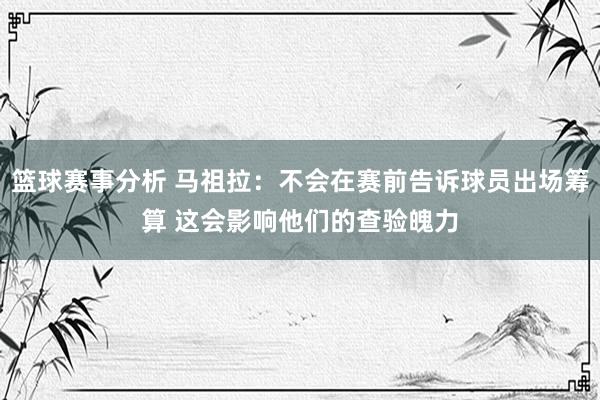 篮球赛事分析 马祖拉：不会在赛前告诉球员出场筹算 这会影响他们的查验魄力